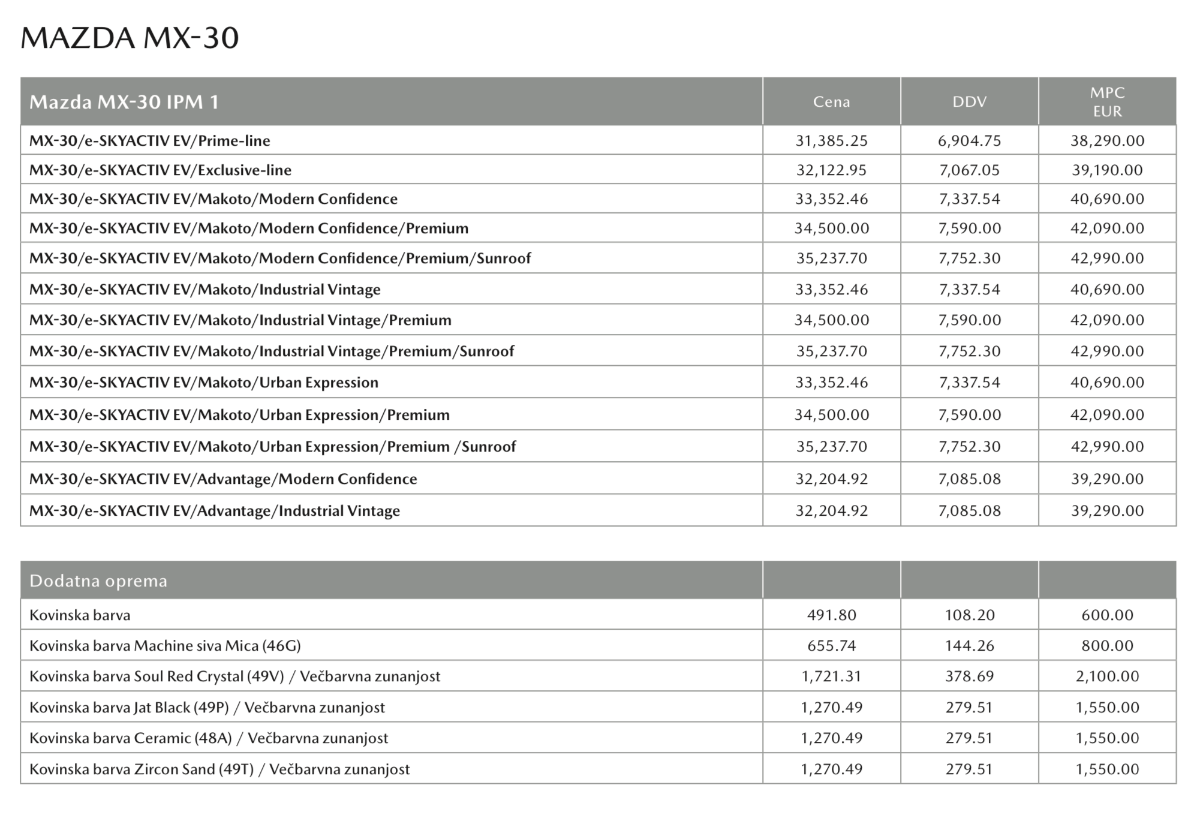 MAZDA MX-30

| Mazda MX-30 IPM 1 | Cena | DDV | MPC EUR |
|---|---|---|---|
| MX-30/e-SKYACTIV EV/Prime-line | 31,385.25 | 6,904.75 | 38,290.00 |
| MX-30/e-SKYACTIV EV/Exclusive-line | 32,122.95 | 7,067.05 | 39,190.00 |
| MX-30/e-SKYACTIV EV/Makoto/Modern Confidence | 33,352.46 | 7,337.54 | 40,690.00 |
| MX-30/e-SKYACTIV EV/Makoto/Modern Confidence/Premium | 34,500.00 | 7,590.00 | 42,090.00 |
| MX-30/e-SKYACTIV EV/Makoto/Modern Confidence/Premium/Sunroof | 35,237.70 | 7,752.30 | 42,990.00 |
| MX-30/e-SKYACTIV EV/Makoto/Industrial Vintage | 33,352.46 | 7,337.54 | 40,690.00 |
| MX-30/e-SKYACTIV EV/Makoto/Industrial Vintage/Premium | 34,500.00 | 7,590.00 | 42,090.00 |
| MX-30/e-SKYACTIV EV/Makoto/Industrial Vintage/Premium/Sunroof | 35,237.70 | 7,752.30 | 42,990.00 |
| MX-30/e-SKYACTIV EV/Makoto/Urban Expression | 33,352.46 | 7,337.54 | 40,690.00 |
| MX-30/e-SKYACTIV EV/Makoto/Urban Expression/Premium | 34,500.00 | 7,590.00 | 42,090.00 |
| MX-30/e-SKYACTIV EV/Makoto/Urban Expression/Premium /Sunroof | 35,237.70 | 7,752.30 | 42,990.00 |
| MX-30/e-SKYACTIV EV/Advantage/Modern Confidence | 32,204.92 | 7,085.08 | 39,290.00 |
| MX-30/e-SKYACTIV EV/Advantage/Industrial Vintage | 32,204.92 | 7,085.08 | 39,290.00 |

| Dodatna oprema | | | |
|---|---|---|---|
| Kovinska barva | 491.80 | 108.20 | 600.00 |
| Kovinska barva Machine siva Mica (46G) | 655.74 | 144.26 | 800.00 |
| Kovinska barva Soul Red Crystal (49V) / Večbarvna zunanjost | 1,721.31 | 378.69 | 2,100.00 |
| Kovinska barva Jat Black (49P) / Večbarvna zunanjost | 1,270.49 | 279.51 | 1,550.00 |
| Kovinska barva Ceramic (48A) / Večbarvna zunanjost | 1,270.49 | 279.51 | 1,550.00 |
| Kovinska barva Zircon Sand (49T) / Večbarvna zunanjost | 1,270.49 | 279.51 | 1,550.00 |